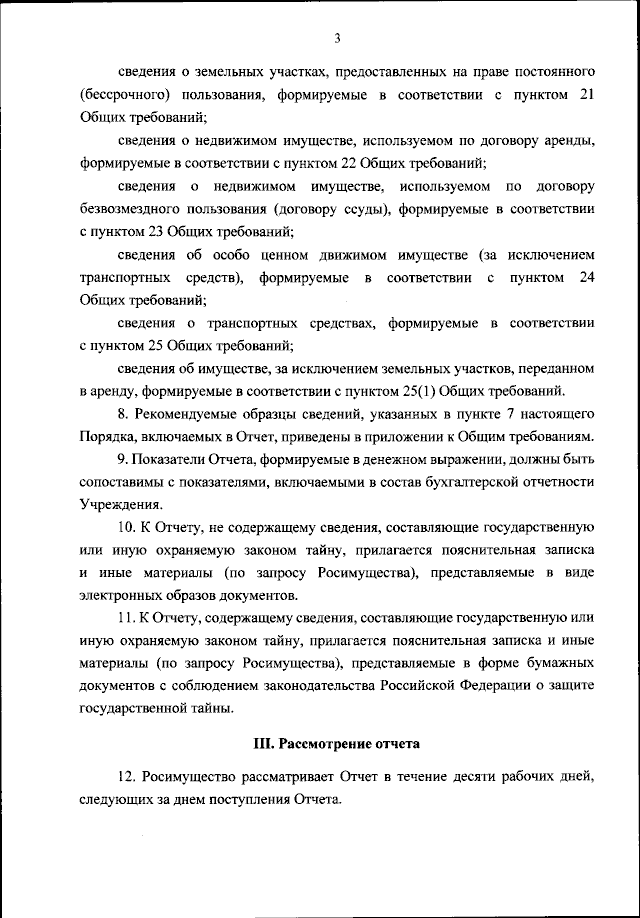 3

сведения о земельных участках, предоставленных на праве постоянного (бессрочного) пользования, формируемые в соответствии с пунктом 21 Общих требований;

сведения о недвижимом имуществе, используемом по договору аренды, формируемые в соответствии с пунктом 22 Общих требований;

сведения о недвижимом имуществе, используемом по договору безвозмездного пользования (договору ссуды), формируемые в соответствии с пунктом 23 Общих требований;

сведения об особо ценном движимом имуществе (за исключением транспортных средств), формируемые в соответствии с пунктом 24 Общих требований;

сведения о транспортных средствах, формируемые в соответствии с пунктом 25 Общих требований;

сведения об имуществе, за исключением земельных участков, переданном в аренду, формируемые в соответствии с пунктом 25(1) Общих требований.

8. Рекомендуемые образцы сведений, указанных в пункте 7 настоящего Порядка, включаемых в Отчет, приведены в приложении к Общим требованиям.

9. Показатели Отчета, формируемые в денежном выражении, должны быть сопоставимы с показателями, включаемыми в состав бухгалтерской отчетности Учреждения.

10. К Отчету, не содержащему сведения, составляющие государственную или иную охраняемую законом тайну, прилагается пояснительная записка и иные материалы (по запросу Росимущества), представляемые в виде электронных образов документов.

11. К Отчету, содержащему сведения, составляющие государственную или иную охраняемую законом тайну, прилагается пояснительная записка и иные материалы (по запросу Росимущества), представляемые в форме бумажных документов с соблюдением законодательства Российской Федерации о защите государственной тайны.

III. Рассмотрение отчета

12. Росимущество рассматривает Отчет в течение десяти рабочих дней, следующих за днем поступления Отчета.